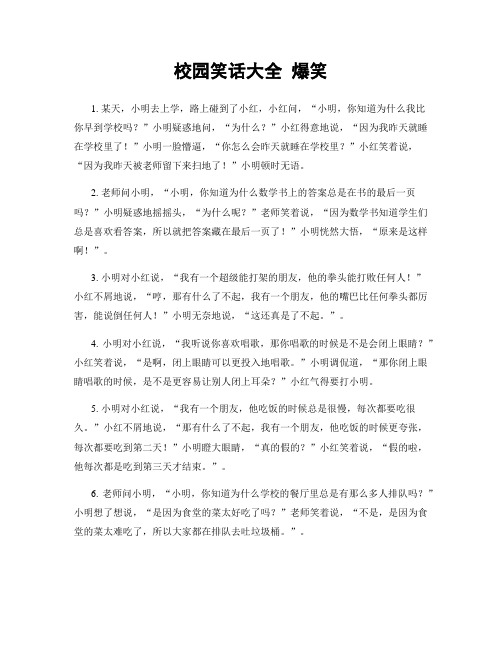 校园笑话大全 爆笑

1. 某天，小明去上学，路上碰到了小红，小红问，“小明，你知道为什么我比你早到学校吗？”小明疑惑地问，“为什么？”小红得意地说，“因为我昨天就睡在学校里了！”小明一脸懵逼，“你怎么会昨天就睡在学校里？”小红笑着说，“因为我昨天被老师留下来扫地了！”小明顿时无语。

2. 老师问小明，“小明，你知道为什么数学书上的答案总是在书的最后一页吗？”小明疑惑地摇摇头，“为什么呢？”老师笑着说，“因为数学书知道学生们总是喜欢看答案，所以就把答案藏在最后一页了！”小明恍然大悟，“原来是这样啊！”。

3. 小明对小红说，“我有一个超级能打架的朋友，他的拳头能打败任何人！”小红不屑地说，“哼，那有什么了不起，我有一个朋友，他的嘴巴比任何拳头都厉害，能说倒任何人！”小明无奈地说，“这还真是了不起。”。

4. 小明对小红说，“我听说你喜欢唱歌，那你唱歌的时候是不是会闭上眼睛？”小红笑着说，“是啊，闭上眼睛可以更投入地唱歌。”小明调侃道，“那你闭上眼睛唱歌的时候，是不是更容易让别人闭上耳朵？”小红气得要打小明。

5. 小明对小红说，“我有一个朋友，他吃饭的时候总是很慢，每次都要吃很久。”小红不屑地说，“那有什么了不起，我有一个朋友，他吃饭的时候更夸张，每次都要吃到第二天！”小明瞪大眼睛，“真的假的？”小红笑着说，“假的啦，他每次都是吃到第三天才结束。”。

6. 老师问小明，“小明，你知道为什么学校的餐厅里总是有那么多人排队吗？”小明想了想说，“是因为食堂的菜太好吃了吗？”老师笑着说，“不是，是因为食堂的菜太难吃了，所以大家都在排队去吐垃圾桶。”。